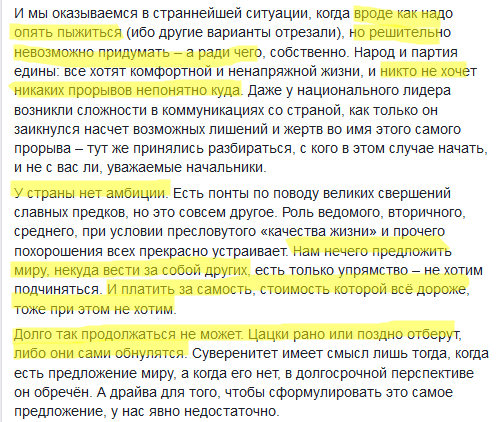 И мы оказываемся в страннейшей ситуации, когда вроде как надо опять пыжиться (ибо другие варианты отрезали), но решительно невозможно придумать – а ради чего, собственно. Народ и партия едины: все хотят комфортной и ненапряжной жизни, и никто не хочет никаких прорывов непонятно куда. Даже у национального лидера возникли сложности в коммуникациях со страной, как только он заикнулся насчет возможных лишений и жертв во имя этого самого прорыва – тут же принялись разбираться, с кого в этом случае начать, и не с вас ли, уважаемые начальники.

У страны нет амбиции. Есть понты по поводу великих свершений славных предков, но это совсем другое. Роль ведомого, вторичного, среднего, при условии пресловутого «качества жизни» и прочего похорошения всех прекрасно устраивает. Нам нечего предложить миру, некуда вести за собой других, есть только упрямство – не хотим подчиняться. И платить за самость, стоимость которой всё дороже, тоже при этом не хотим.

Долго так продолжаться не может. Цацки рано или поздно отберут, либо они сами обнулятся. Суверенитет имеет смысл лишь тогда, когда есть предложение миру, а когда его нет, в долгосрочной перспективе он обречён. А драйва для того, чтобы сформулировать это самое предложение, у нас явно недостаточно.